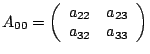 $A_{00} = \begin{pmatrix} a_{22} & a_{23} \\ a_{32} & a_{33} \end{pmatrix}$